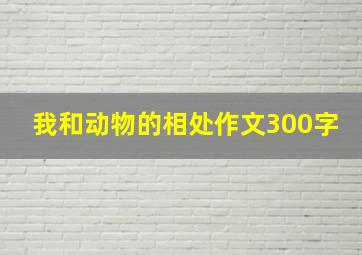 我和动物的相处作文300字